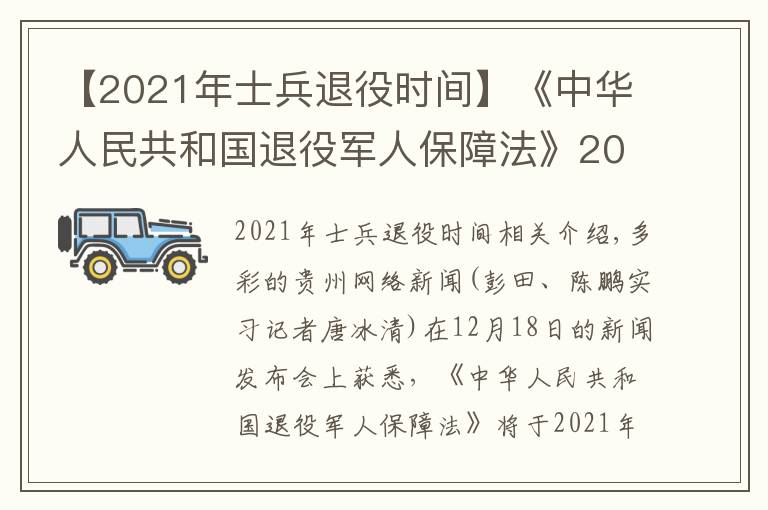 【2021年士兵退役时间】《中华人民共和国退役军人保障法》20

2021年士兵退役时间相关介绍，多彩的贵州网络新闻(彭田、陈鹏实习记者唐冰清)在12月18日的新闻发布会上获悉，《中华人民共和国退役军人保障法》将于2021年